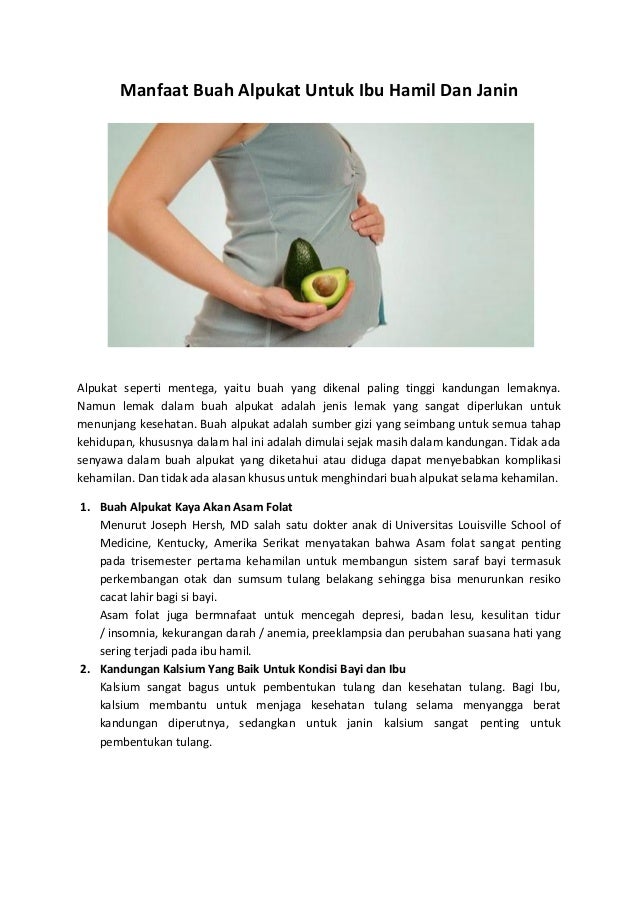 Manfaat Buah Alpukat Untuk Ibu Hamil Dan Janin

Alpukat seperti mentega, yaitu buah yang dikenal paling tinggi kandungan lemaknya. Namun lemak dalam buah alpukat adalah jenis lemak yang sangat diperlukan untuk menunjang kesehatan. Buah alpukat adalah sumber gizi yang seimbang untuk semua tahap kehidupan, khususnya dalam hal ini adalah dimulai sejak masih dalam kandungan. Tidak ada senyawa dalam buah alpukat yang diketahui atau diduga dapat menyebabkan komplikasi kehamilan. Dan tidak ada alasan khusus untuk menghindari buah alpukat selama kehamilan.

1. Buah Alpukat Kaya Akan Asam Folat
Menurut Joseph Hersh, MD salah satu dokter anak di Universitas Louisville School of Medicine, Kentucky, Amerika Serikat menyatakan bahwa Asam folat sangat penting pada trisemester pertama kehamilan untuk membangun sistem saraf bayi termasuk perkembangan otak dan sumsum tulang belakang sehingga bisa menurunkan resiko cacat lahir bagi si bayi.
Asam folat juga bermnafaat untuk mencegah depresi, badan lesu, kesulitan tidur / insomnia, kekurangan darah / anemia, preeklampsia dan perubahan suasana hati yang sering terjadi pada ibu hamil.
2. Kandungan Kalsium Yang Baik Untuk Kondisi Bayi dan Ibu
Kalsium sangat bagus untuk pembentukan tulang dan kesehatan tulang. Bagi Ibu, kalsium membantu untuk menjaga kesehatan tulang selama menyangga berat kandungan diperutnya, sedangkan untuk janin kalsium sangat penting untuk pembentukan tulang.